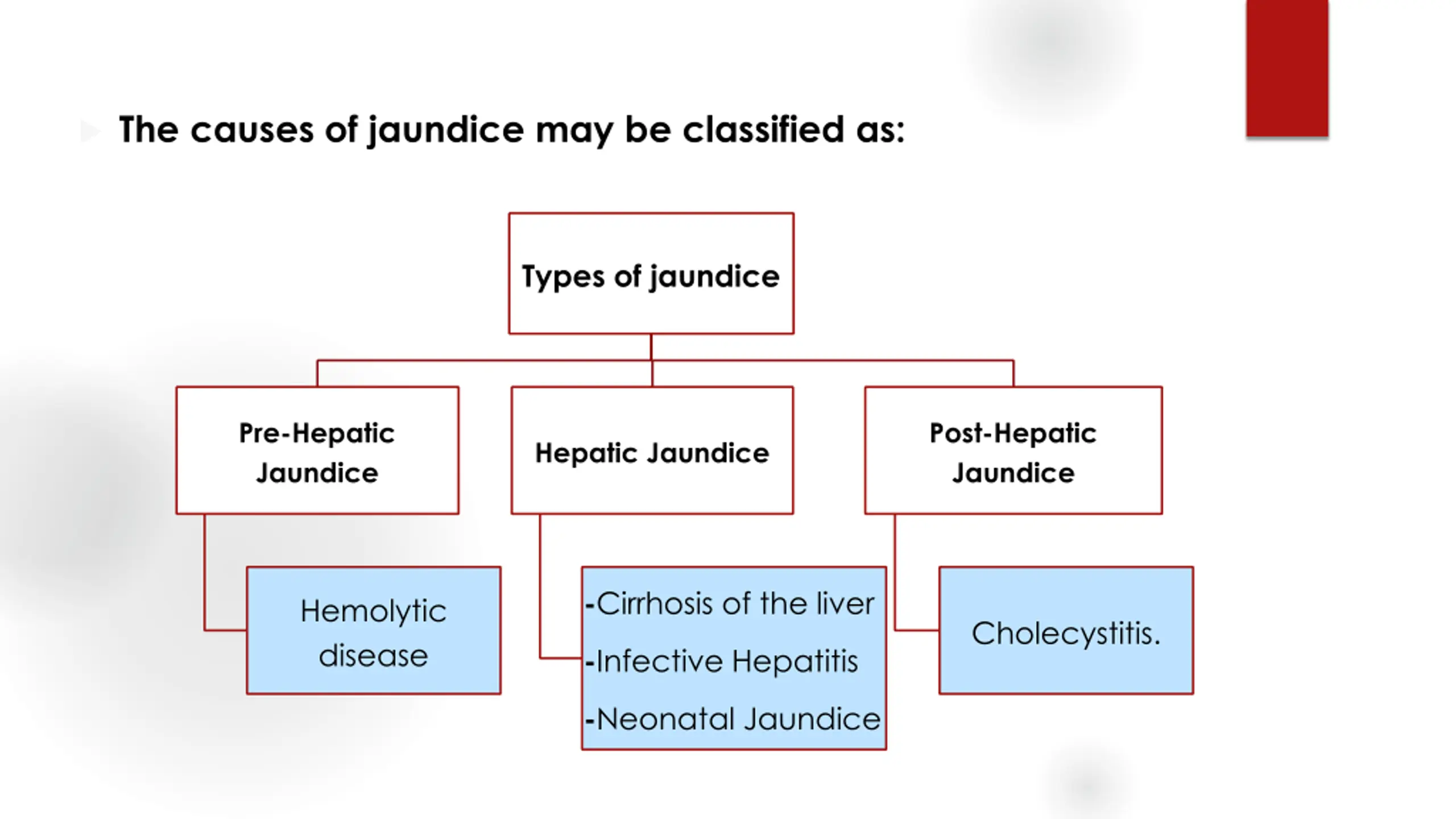 The causes of jaundice may be classified as:

Types of jaundice

Pre-Hepatic Jaundice

Hepatic Jaundice

Post-Hepatic Jaundice

Hemolytic disease

-Cirrhosis of the liver
-Infective Hepatitis
-Neonatal Jaundice

Cholecystitis.